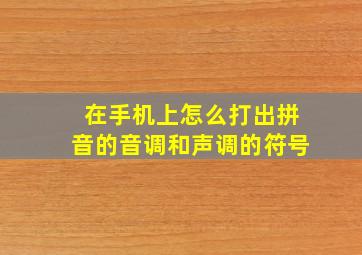 在手机上怎么打出拼音的音调和声调的符号